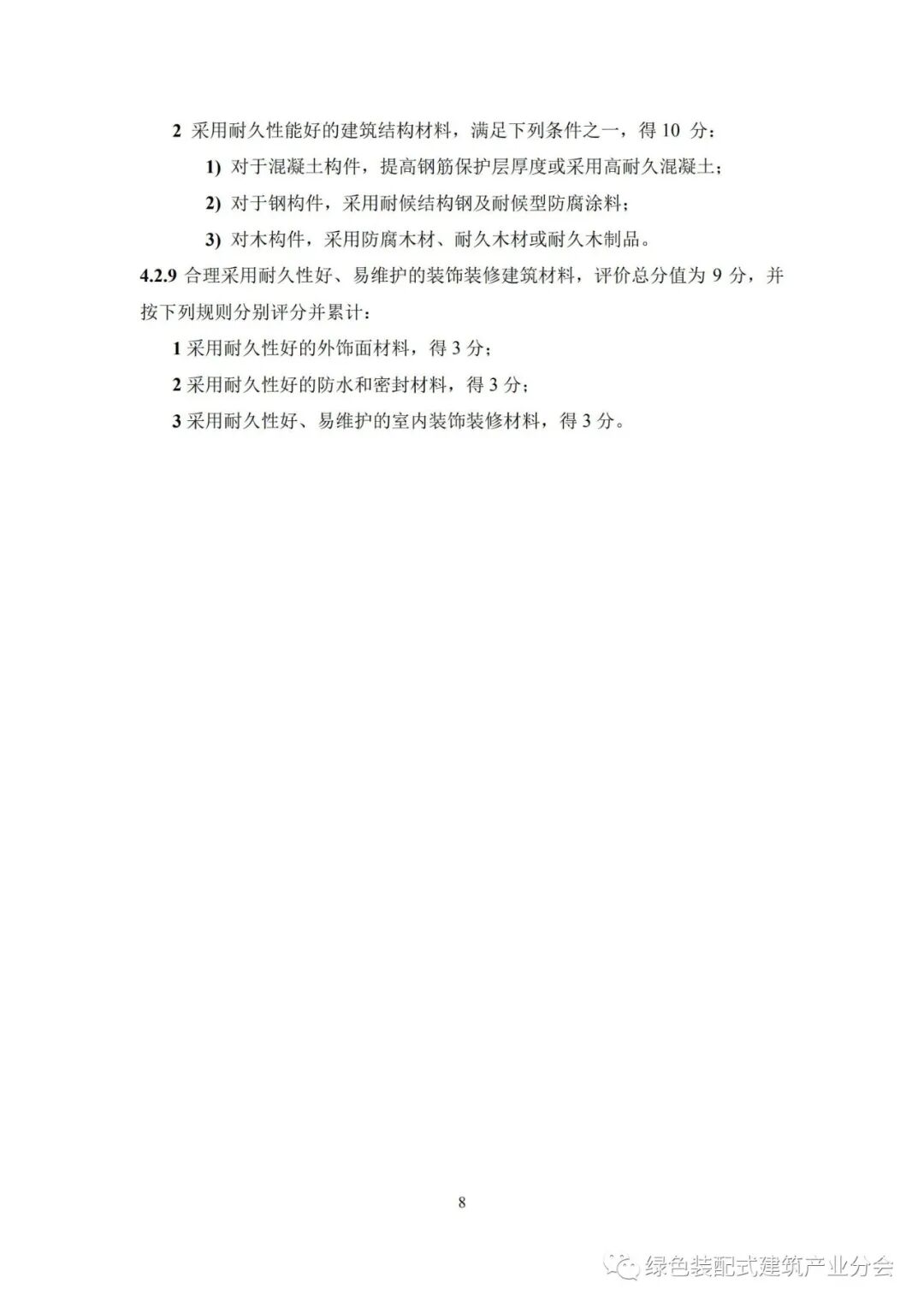 2 采用耐久性能好的建筑结构材料，满足下列条件之一，得 10 分：

1) 对于混凝土构件，提高钢筋保护层厚度或采用高耐久混凝土；

2) 对于钢构件，采用耐候结构钢及耐候型防腐涂料；

3) 对木构件，采用防腐木材、耐久木材或耐久木制品。

4.2.9 合理采用耐久性好、易维护的装饰装修建筑材料，评价总分值为 9 分，并按下列规则分别评分并累计：

1 采用耐久性好的外饰面材料，得 3 分；

2 采用耐久性好的防水和密封材料，得 3 分；

3 采用耐久性好、易维护的室内装饰装修材料，得 3 分。

8

绿色装配式建筑产业分会